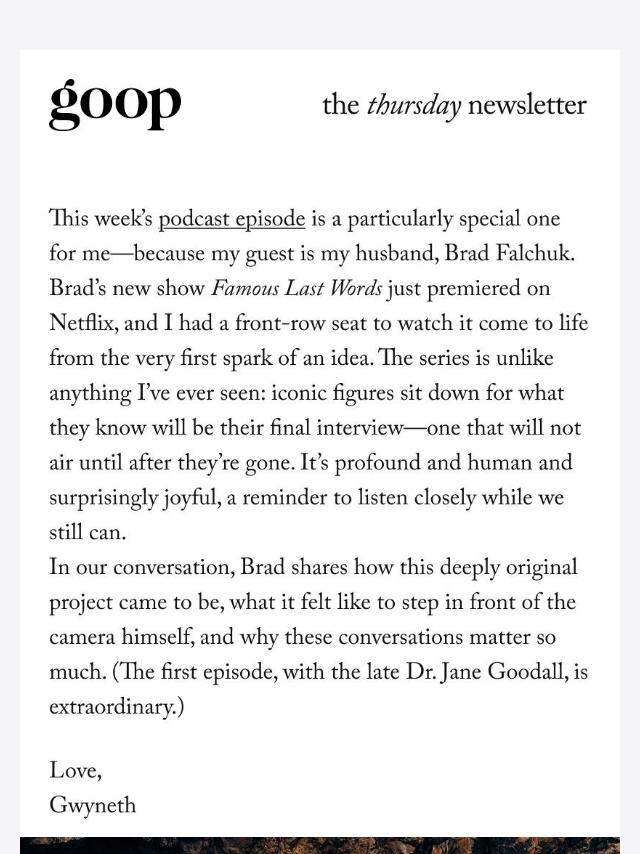 goop

the thursday newsletter

This week's podcast episode is a particularly special one for me—because my guest is my husband, Brad Falchuk. Brad's new show Famous Last Words just premiered on Netflix, and I had a front-row seat to watch it come to life from the very first spark of an idea. The series is unlike anything I've ever seen: iconic figures sit down for what they know will be their final interview—one that will not air until after they're gone. It's profound and human and surprisingly joyful, a reminder to listen closely while we still can.
In our conversation, Brad shares how this deeply original project came to be, what it felt like to step in front of the camera himself, and why these conversations matter so much. (The first episode, with the late Dr. Jane Goodall, is extraordinary.)

Love,
Gwyneth